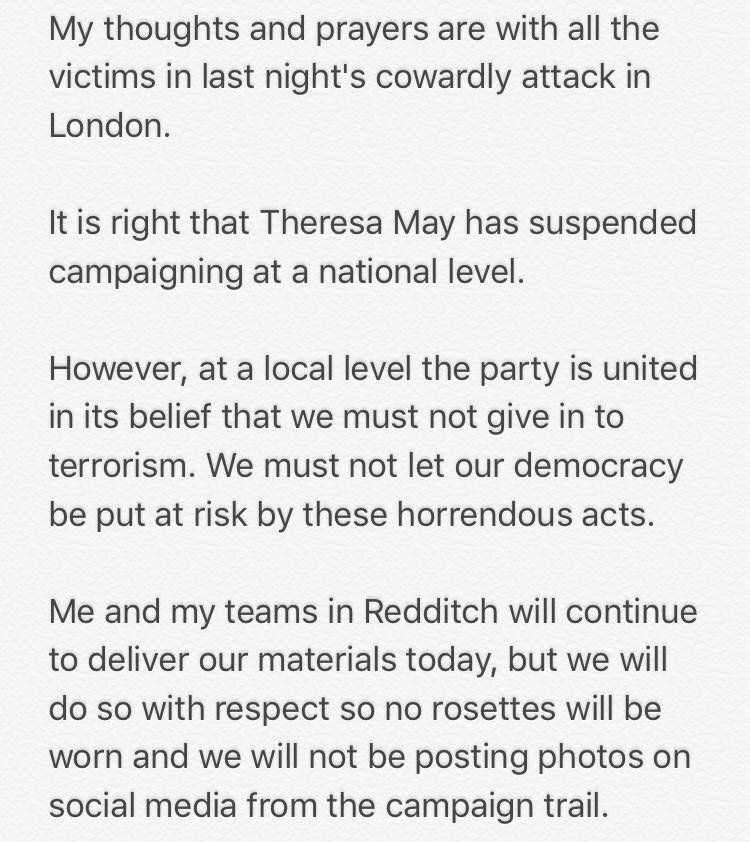 My thoughts and prayers are with all the victims in last night's cowardly attack in London.

It is right that Theresa May has suspended campaigning at a national level.

However, at a local level the party is united in its belief that we must not give in to terrorism. We must not let our democracy be put at risk by these horrendous acts.

Me and my teams in Redditch will continue to deliver our materials today, but we will do so with respect so no rosettes will be worn and we will not be posting photos on social media from the campaign trail.